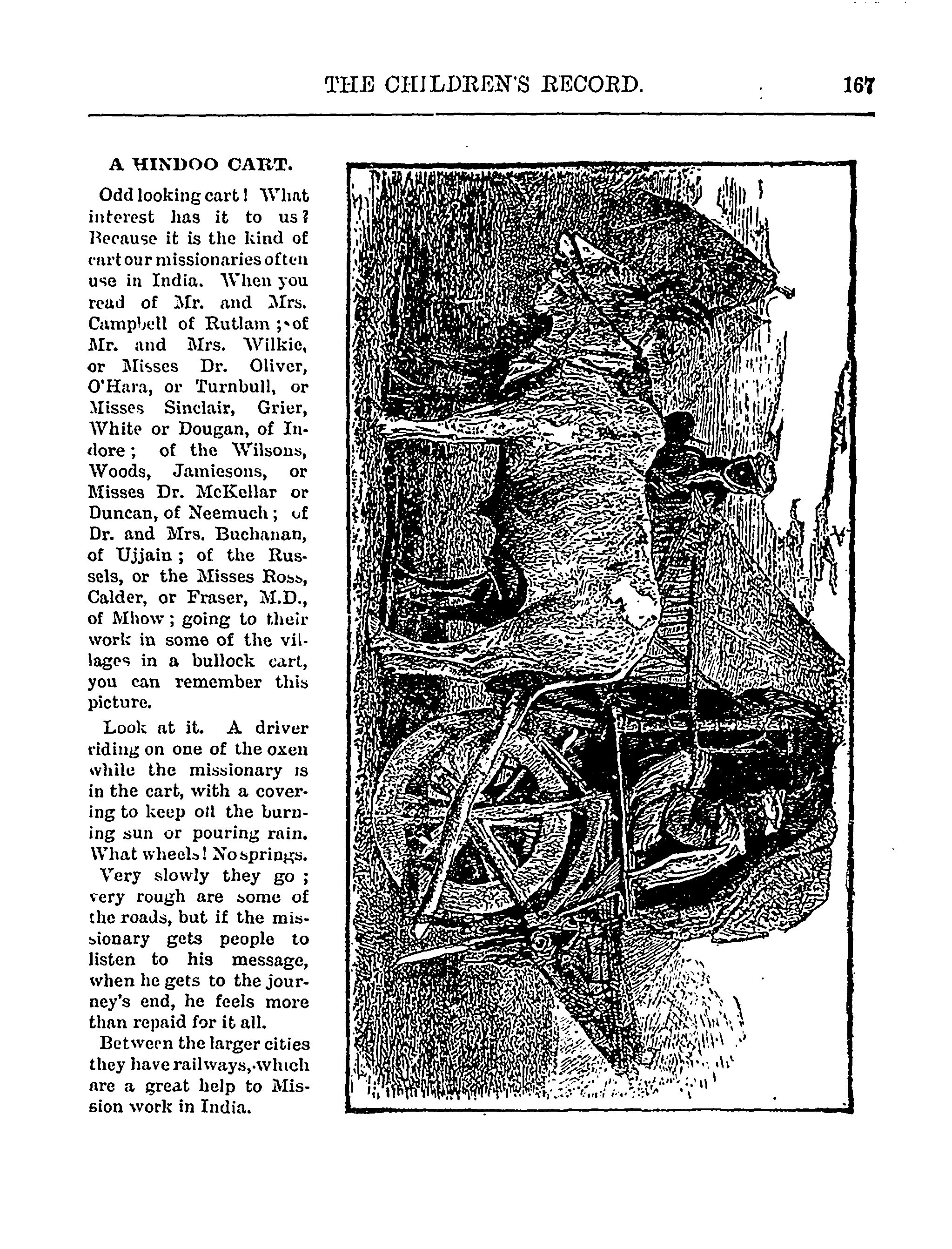 THE CHILDREN'S RECORD. 167

A HINDOO CART.

Odd looking cart! What interest has it to us? Because it is the kind of cart our missionaries often use in India. When you read of Mr. and Mrs. Campbell of Rutlam; of Mr. and Mrs. Wilkie, or Misses Dr. Oliver, O'Hara, or Turnbull, or Misses Sinclair, Grier, White or Dougan, of Indore; of the Wilsons, Woods, Jamiesons, or Misses Dr. McKellar or Duncan, of Neemuch; of Dr. and Mrs. Buchanan, of Ujjain; of the Russels, or the Misses Ross, Calder, or Fraser, M.D., of Mhow; going to their work in some of the villages in a bullock cart, you can remember this picture.

Look at it. A driver riding on one of the oxen while the missionary is in the cart, with a covering to keep off the burning sun or pouring rain. What wheels! No springs.

Very slowly they go; very rough are some of the roads, but if the missionary gets people to listen to his message, when he gets to the journey's end, he feels more than repaid for it all.

Between the larger cities they have railways, which are a great help to Mission work in India.